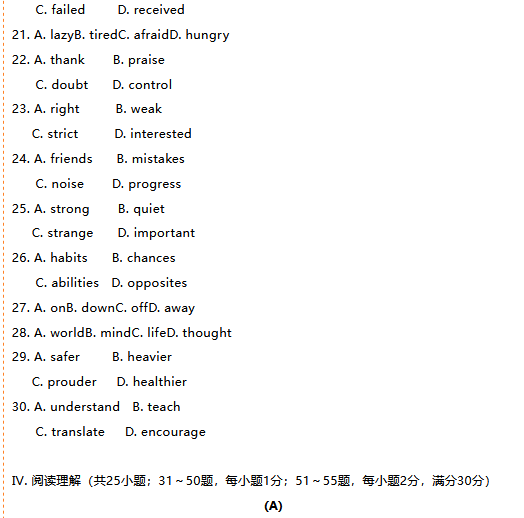 C. failed D. received

21. A. lazyB. tiredC. afraidD. hungry

22. A. thank B. praise

C. doubt D. control

23. A. right B. weak

C. strict D. interested

24. A. friends B. mistakes

C. noise D. progress

25. A. strong B. quiet

C. strange D. important

26. A. habits B. chances

C. abilities D. opposites

27. A. onB. downC. offD. away

28. A. worldB. mindC. lifeD. thought

29. A. safer B. heavier

C. prouder D. healthier

30. A. understand B. teach

C. translate D. encourage

IV. 阅读理解（共25小题；31～50题，每小题1分；51～55题，每小题2分，满分30分）

(A)